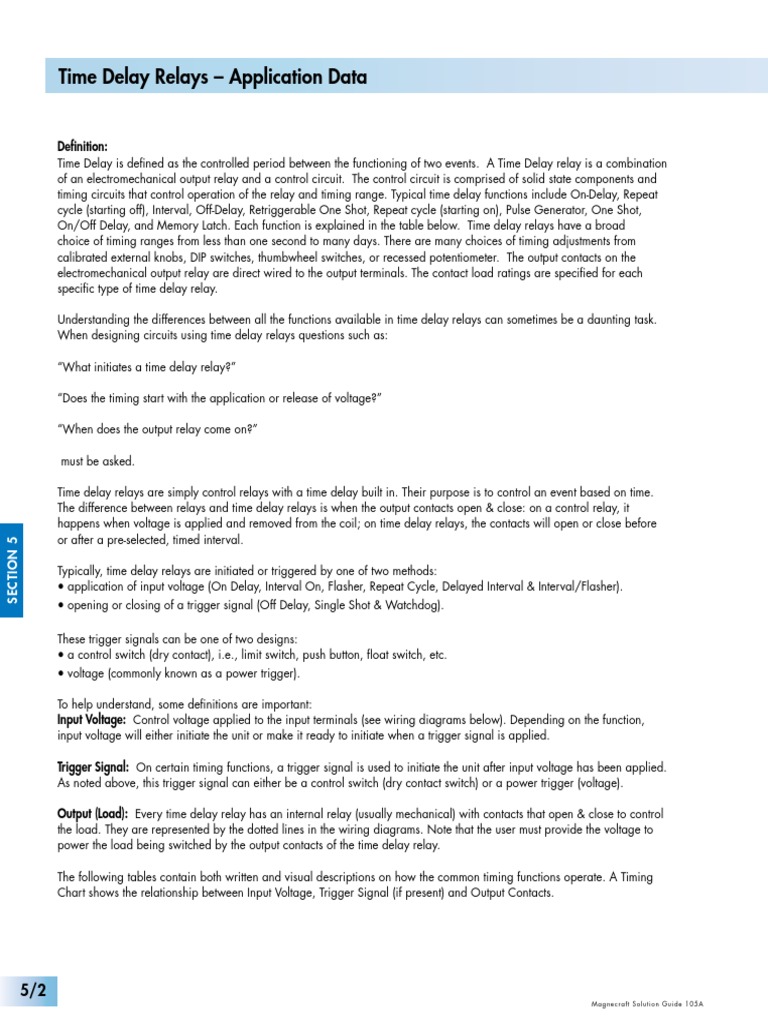 Time Delay Relays – Application Data

Definition:
Time Delay is defined as the controlled period between the functioning of two events. A Time Delay relay is a combination of an electromechanical output relay and a control circuit. The control circuit is comprised of solid state components and timing circuits that control operation of the relay and timing range. Typical time delay functions include On-Delay, Repeat cycle (starting off), Interval, Off-Delay, Retriggerable One Shot, Repeat cycle (starting on), Pulse Generator, One Shot, On/Off Delay, and Memory Latch. Each function is explained in the table below. Time delay relays have a broad choice of timing ranges from less than one second to many days. There are many choices of timing adjustments from calibrated external knobs, DIP switches, thumbwheel switches, or recessed potentiometer. The output contacts on the electromechanical output relay are direct wired to the output terminals. The contact load ratings are specified for each specific type of time delay relay.

Understanding the differences between all the functions available in time delay relays can sometimes be a daunting task. When designing circuits using time delay relays questions such as:

"What initiates a time delay relay?"

"Does the timing start with the application or release of voltage?"

"When does the output relay come on?"

must be asked.

Time delay relays are simply control relays with a time delay built in. Their purpose is to control an event based on time. The difference between relays and time delay relays is when the output contacts open & close: on a control relay, it happens when voltage is applied and removed from the coil; on time delay relays, the contacts will open or close before or after a pre-selected, timed interval.

Typically, time delay relays are initiated or triggered by one of two methods:
• application of input voltage (On Delay, Interval On, Flasher, Repeat Cycle, Delayed Interval & Interval/Flasher).
• opening or closing of a trigger signal (Off Delay, Single Shot & Watchdog).

These trigger signals can be one of two designs:
• a control switch (dry contact), i.e., limit switch, push button, float switch, etc.
• voltage (commonly known as a power trigger).

To help understand, some definitions are important:
Input Voltage: Control voltage applied to the input terminals (see wiring diagrams below). Depending on the function, input voltage will either initiate the unit or make it ready to initiate when a trigger signal is applied.

Trigger Signal: On certain timing functions, a trigger signal is used to initiate the unit after input voltage has been applied. As noted above, this trigger signal can either be a control switch (dry contact switch) or a power trigger (voltage).

Output (Load): Every time delay relay has an internal relay (usually mechanical) with contacts that open & close to control the load. They are represented by the dotted lines in the wiring diagrams. Note that the user must provide the voltage to power the load being switched by the output contacts of the time delay relay.

The following tables contain both written and visual descriptions on how the common timing functions operate. A Timing Chart shows the relationship between Input Voltage, Trigger Signal (if present) and Output Contacts.

SECTION 5

5/2

Magnecraft Solution Guide 105A